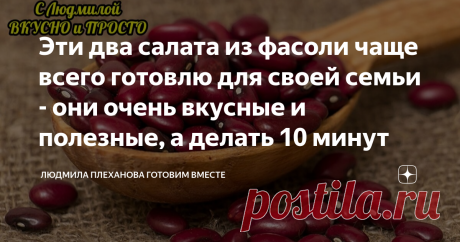 С Людмилой
ВКУСНО и ПРОСТО

Эти два салата из фасоли чаще всего готовлю для своей семьи - они очень вкусные и полезные, а делать 10 минут

ЛЮДМИЛА ПЛЕХАНОВА ГОТОВИМ ВМЕСТЕ

postila.ru